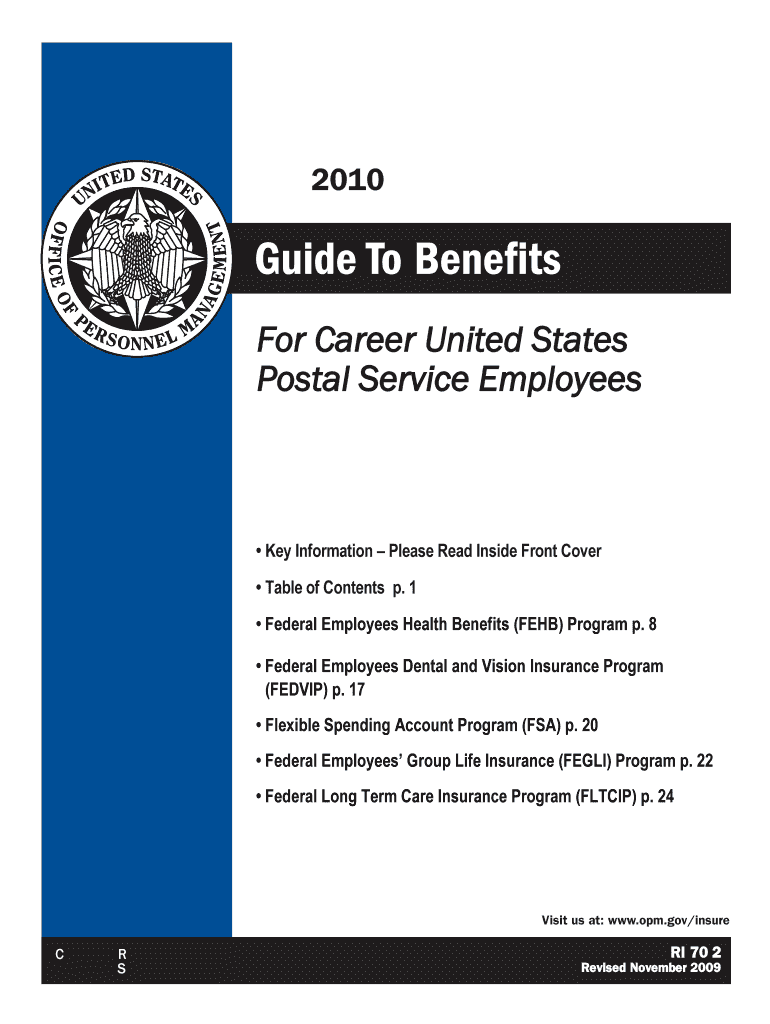 UNITED STATES OFFICE OF PERSONNEL MANAGEMENT

2010

Guide To Benefits

For Career United States Postal Service Employees

• Key Information – Please Read Inside Front Cover

• Table of Contents p. 1

• Federal Employees Health Benefits (FEHB) Program p. 8

• Federal Employees Dental and Vision Insurance Program (FEDVIP) p. 17

• Flexible Spending Account Program (FSA) p. 20

• Federal Employees' Group Life Insurance (FEGLI) Program p. 22

• Federal Long Term Care Insurance Program (FLTCIP) p. 24

Visit us at: www.opm.gov/insure

C R S

RI 70 2
Revised November 2009